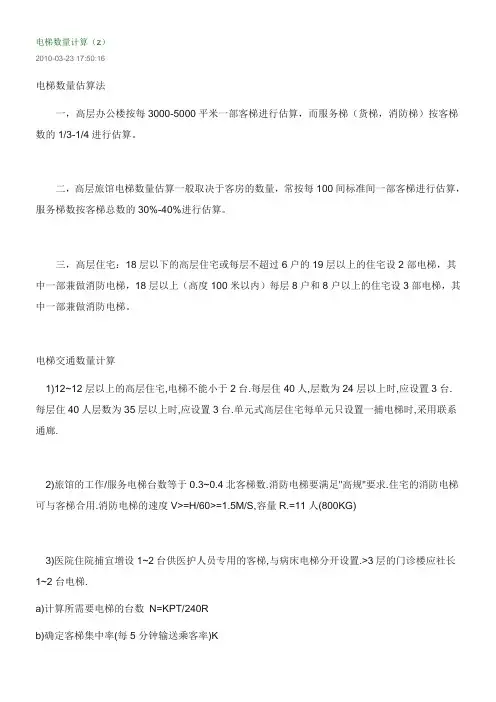 电梯数量计算（2）
2010-03-23 17:50:16

电梯数量估算法

一，高层办公楼按每 3000-5000 平米一部客梯进行估算，而服务梯（货梯，消防梯）按客梯数的 1/3-1/4 进行估算。

二，高层旅馆电梯数量估算一般取决于客房的数量，常按每 100 间标准间一部客梯进行估算，服务梯数按客梯总数的 30%-40%进行估算。

三，高层住宅：18 层以下的高层住宅或每层不超过 6 户的 19 层以上的住宅设 2 部电梯，其中一部兼做消防电梯，18 层以上（高度 100 米以内）每层 8 户和 8 户以上的住宅设 3 部电梯，其中一部兼做消防电梯。

电梯交通数量计算

1)12~12 层以上的高层住宅,电梯不能小于 2 台.每层住 40 人,层数为 24 层以上时,应设置 3 台.每层住 40 人层数为 35 层以上时,应设置 3 台.单元式高层住宅每单元只设置一捕电梯时,采用联系通廊.

2)旅馆的工作/服务电梯台数等于 0.3~0.4 北客梯数.消防电梯要满足"高规"要求.住宅的消防电梯可与客梯合用.消防电梯的速度 V>=H/60>=1.5M/S,容量 R.=11 人(800KG)

3)医院住院捕宜增设 1~2 台供医护人员专用的客梯,与病床电梯分开设置.>3 层的门诊楼应社长 1~2 台电梯.

a)计算所需要电梯的台数 N=KPT/240R

b)确定客梯集中率(每 5 分钟输送乘客率)K